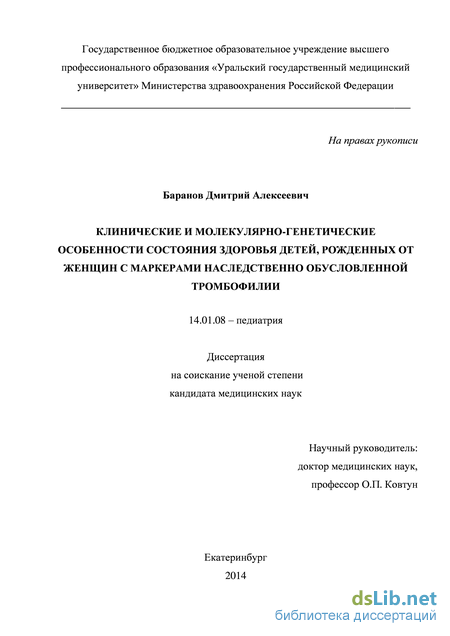 Государственное бюджетное образовательное учреждение высшего профессионального образования «Уральский государственный медицинский университет» Министерства здравоохранения Российской Федерации

На правах рукописи

Баранов Дмитрий Алексеевич

КЛИНИЧЕСКИЕ И МОЛЕКУЛЯРНО-ГЕНЕТИЧЕСКИЕ ОСОБЕННОСТИ СОСТОЯНИЯ ЗДОРОВЬЯ ДЕТЕЙ, РОЖДЕННЫХ ОТ ЖЕНЩИН С МАРКЕРАМИ НАСЛЕДСТВЕННО ОБУСЛОВЛЕННОЙ ТРОМБОФИЛИИ

14.01.08 – педиатрия

Диссертация
на соискание ученой степени
кандидата медицинских наук

Научный руководитель:
доктор медицинских наук,
профессор О.П. Ковтун

Екатеринбург
2014

dsLib.net
библиотека диссертаций